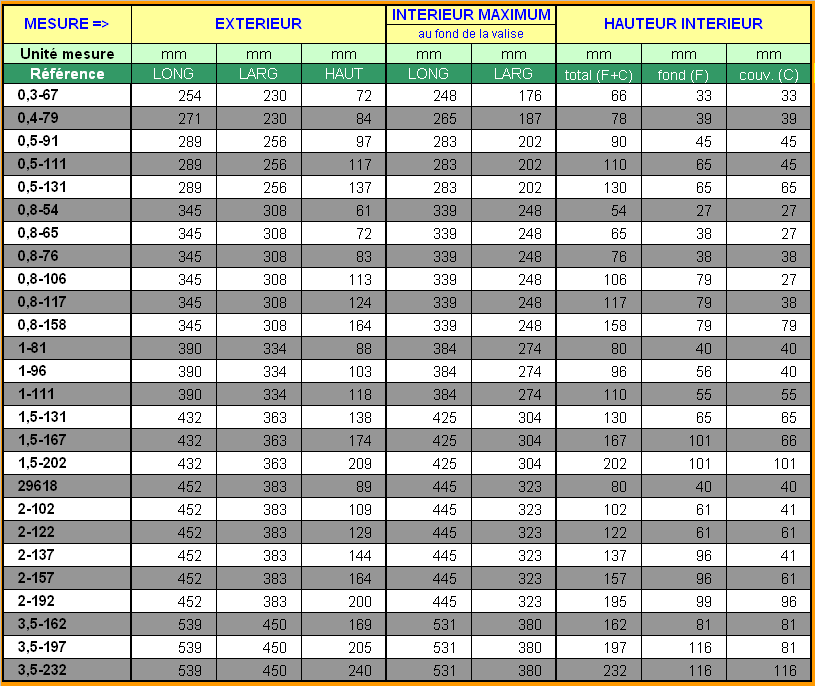 | MESURE => | EXTERIEUR | | | INTERIEUR MAXIMUM au fond de la valise | | HAUTEUR INTERIEUR | | |
|---|---|---|---|---|---|---|---|---|
| Unité mesure | mm | mm | mm | mm | mm | mm | mm | mm |
| Référence | LONG | LARG | HAUT | LONG | LARG | total (F+C) | fond (F) | couv. (C) |
| 0,3-67 | 254 | 230 | 72 | 248 | 176 | 66 | 33 | 33 |
| 0,4-79 | 271 | 230 | 84 | 265 | 187 | 78 | 39 | 39 |
| 0,5-91 | 289 | 256 | 97 | 283 | 202 | 90 | 45 | 45 |
| 0,5-111 | 289 | 256 | 117 | 283 | 202 | 110 | 65 | 45 |
| 0,5-131 | 289 | 256 | 137 | 283 | 202 | 130 | 65 | 65 |
| 0,8-54 | 345 | 308 | 61 | 339 | 248 | 54 | 27 | 27 |
| 0,8-65 | 345 | 308 | 72 | 339 | 248 | 65 | 38 | 27 |
| 0,8-76 | 345 | 308 | 83 | 339 | 248 | 76 | 38 | 38 |
| 0,8-106 | 345 | 308 | 113 | 339 | 248 | 106 | 79 | 27 |
| 0,8-117 | 345 | 308 | 124 | 339 | 248 | 117 | 79 | 38 |
| 0,8-158 | 345 | 308 | 164 | 339 | 248 | 158 | 79 | 79 |
| 1-81 | 390 | 334 | 88 | 384 | 274 | 80 | 40 | 40 |
| 1-96 | 390 | 334 | 103 | 384 | 274 | 96 | 56 | 40 |
| 1-111 | 390 | 334 | 118 | 384 | 274 | 110 | 55 | 55 |
| 1,5-131 | 432 | 363 | 138 | 425 | 304 | 130 | 65 | 65 |
| 1,5-167 | 432 | 363 | 174 | 425 | 304 | 167 | 101 | 66 |
| 1,5-202 | 432 | 363 | 209 | 425 | 304 | 202 | 101 | 101 |
| 29618 | 452 | 383 | 89 | 445 | 323 | 80 | 40 | 40 |
| 2-102 | 452 | 383 | 109 | 445 | 323 | 102 | 61 | 41 |
| 2-122 | 452 | 383 | 129 | 445 | 323 | 122 | 61 | 61 |
| 2-137 | 452 | 383 | 144 | 445 | 323 | 137 | 96 | 41 |
| 2-157 | 452 | 383 | 164 | 445 | 323 | 157 | 96 | 61 |
| 2-192 | 452 | 383 | 200 | 445 | 323 | 195 | 99 | 96 |
| 3,5-162 | 539 | 450 | 169 | 531 | 380 | 162 | 81 | 81 |
| 3,5-197 | 539 | 450 | 205 | 531 | 380 | 197 | 116 | 81 |
| 3,5-232 | 539 | 450 | 240 | 531 | 380 | 232 | 116 | 116 |